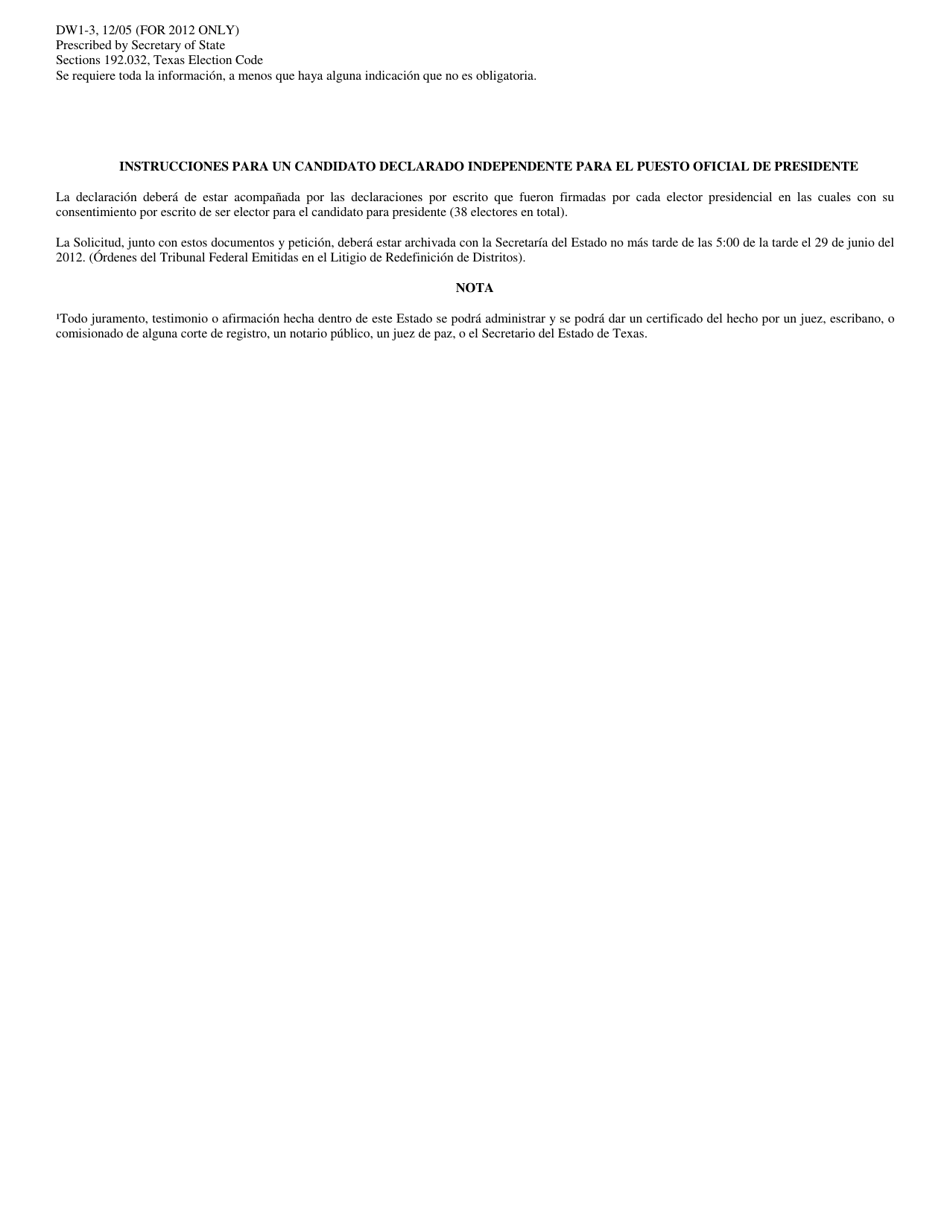 DW1-3, 12/05 (FOR 2012 ONLY)
Prescribed by Secretary of State
Sections 192.032, Texas Election Code
Se requiere toda la información, a menos que haya alguna indicación que no es obligatoria.

INSTRUCCIONES PARA UN CANDIDATO DECLARADO INDEPENDENTE PARA EL PUESTO OFICIAL DE PRESIDENTE

La declaración deberá de estar acompañada por las declaraciones por escrito que fueron firmadas por cada elector presidencial en las cuales con su consentimiento por escrito de ser elector para el candidato para presidente (38 electores en total).

La Solicitud, junto con estos documentos y petición, deberá estar archivada con la Secretaría del Estado no más tarde de las 5:00 de la tarde el 29 de junio del 2012. (Órdenes del Tribunal Federal Emitidas en el Litigio de Redefinición de Distritos).

NOTA

¹Todo juramento, testimonio o afirmación hecha dentro de este Estado se podrá administrar y se podrá dar un certificado del hecho por un juez, escribano, o comisionado de alguna corte de registro, un notario público, un juez de paz, o el Secretario del Estado de Texas.